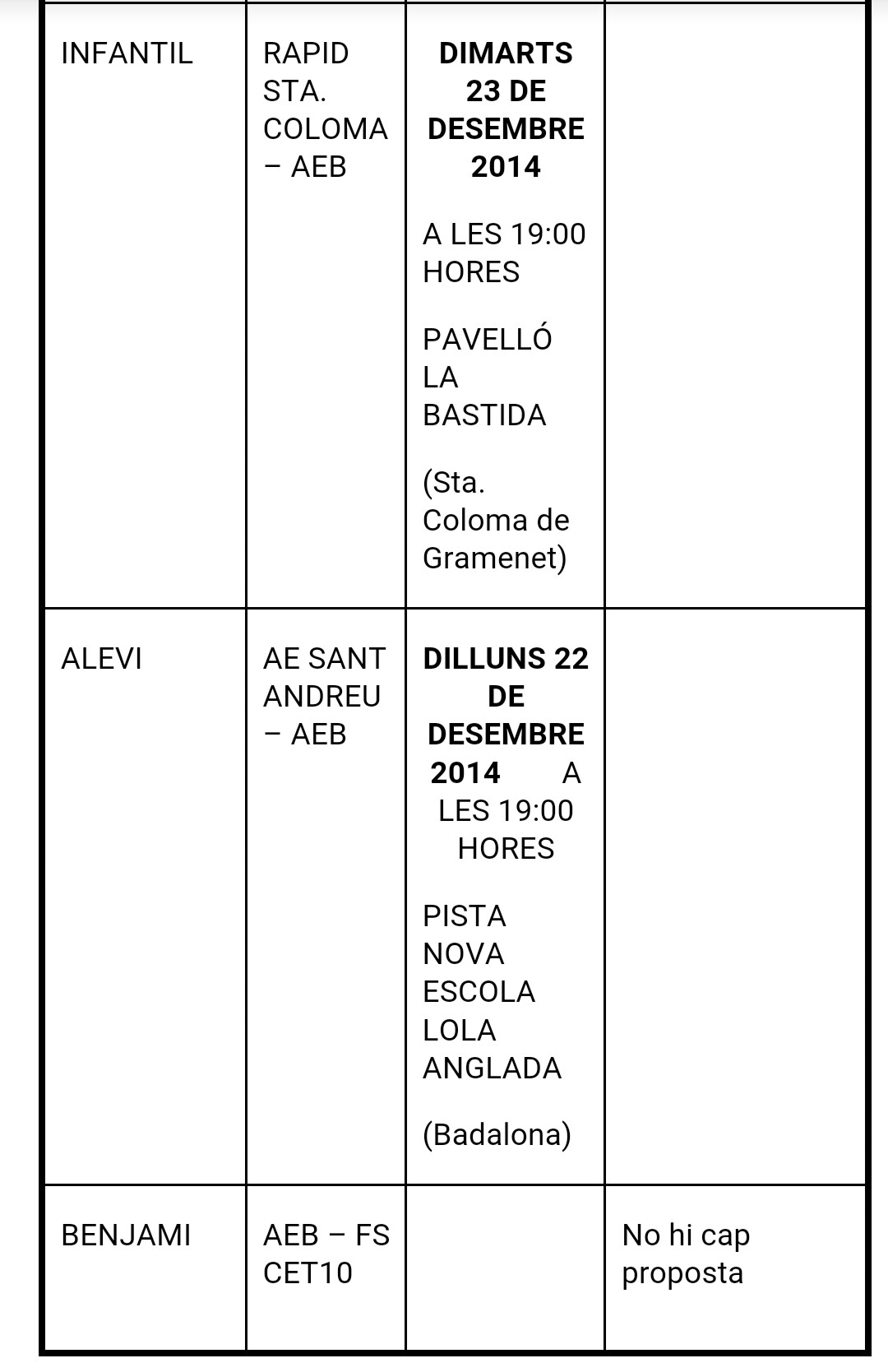 | | | | |
|---|---|---|---|
| INFANTIL | RAPID STA. COLOMA – AEB | **DIMARTS 23 DE DESEMBRE 2014** A LES 19:00 HORES PAVELLÓ LA BASTIDA (Sta. Coloma de Gramenet) | |
| ALEVI | AE SANT ANDREU – AEB | **DILLUNS 22 DE DESEMBRE 2014** A LES 19:00 HORES PISTA NOVA ESCOLA LOLA ANGLADA (Badalona) | |
| BENJAMI | AEB – FS CET10 | | No hi cap proposta |